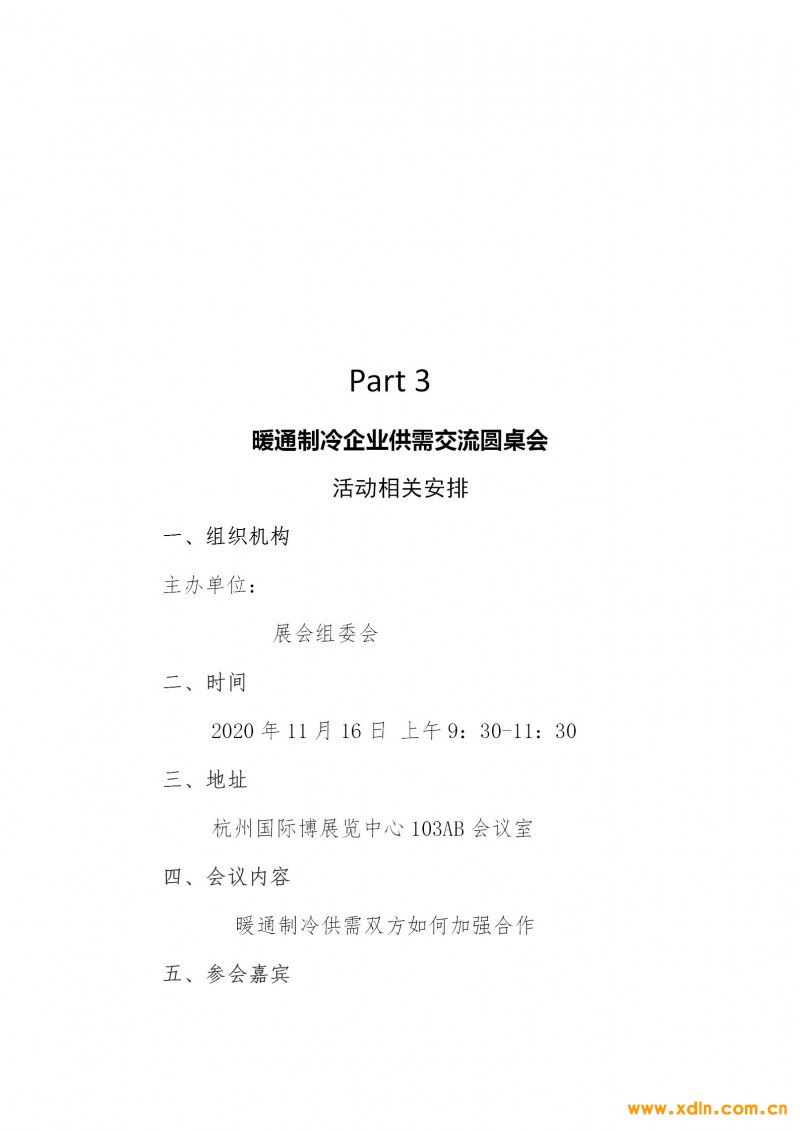 Part 3

暖通制冷企业供需交流圆桌会

活动相关安排

一、组织机构

主办单位：

展会组委会

二、时间

2020 年 11 月 16 日 上午 9：30-11：30

三、地址

杭州国际博展览中心 103AB 会议室

四、会议内容

暖通制冷供需双方如何加强合作

五、参会嘉宾

www.xdln.com.cn